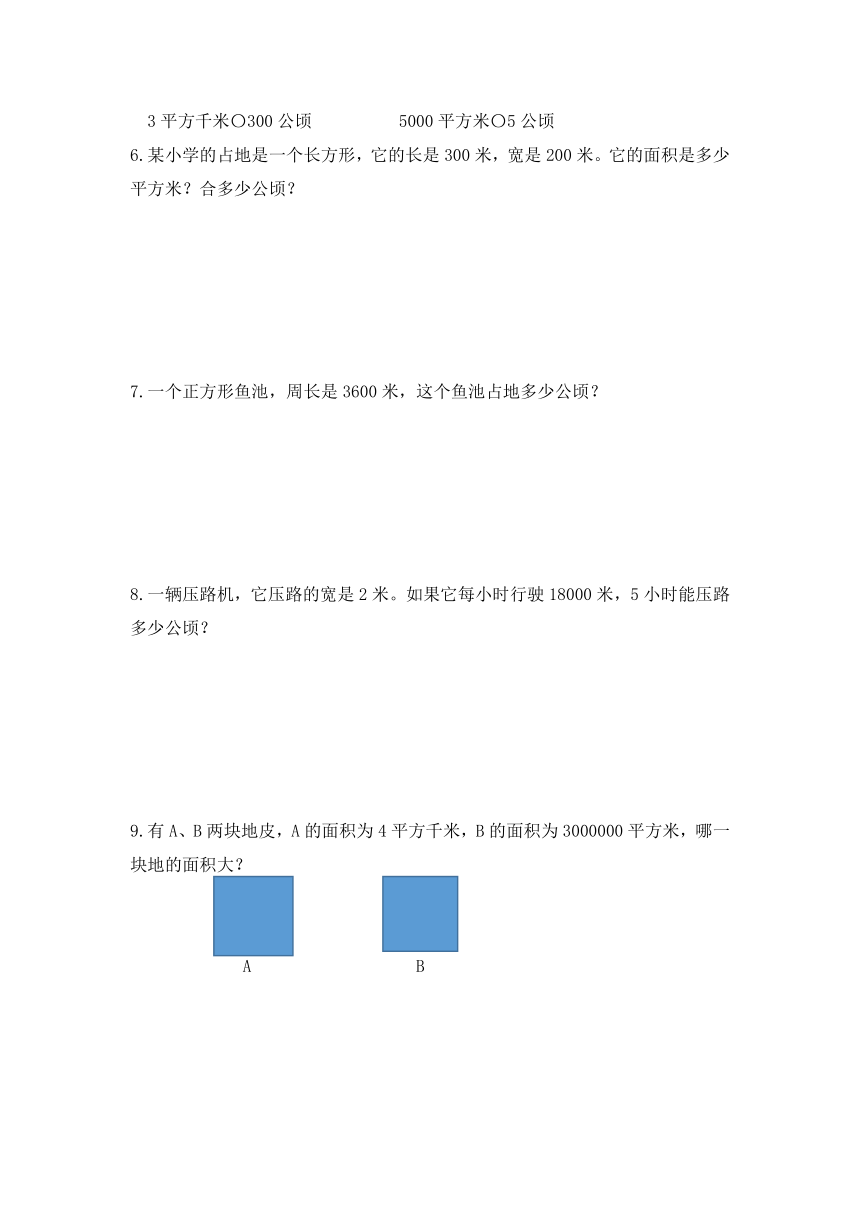 3 平方千米○300 公顷　　　　5000 平方米○5 公顷

6.某小学的占地是一个长方形，它的长是 300 米，宽是 200 米。它的面积是多少平方米？合多少公顷？

7.一个正方形鱼池，周长是 3600 米，这个鱼池占地多少公顷？

8.一辆压路机，它压路的宽是 2 米。如果它每小时行驶 18000 米，5 小时能压路多少公顷？

9.有 A、B 两块地皮，A 的面积为 4 平方千米，B 的面积为 3000000 平方米，哪一块地的面积大？

A

B